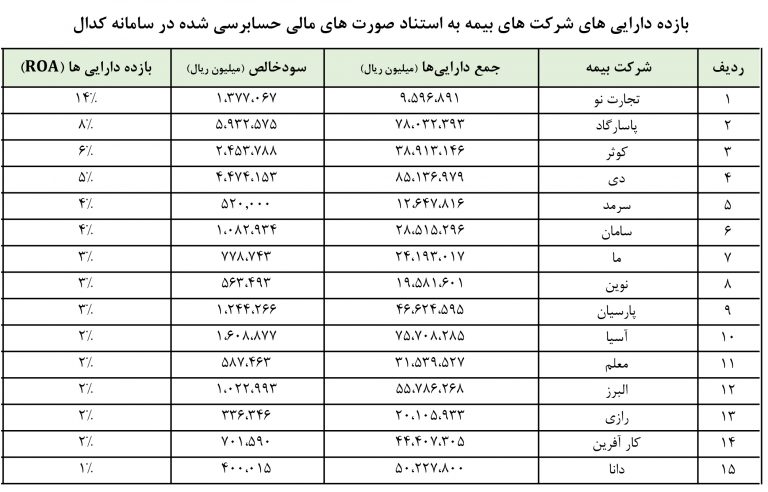 بازده دارایی های شرکت های بیمه به استناد صورت های مالی حسابرسی شده در سامانه کدال

| ردیف | شرکت بیمه | جمع دارایی‌ها (میلیون ریال) | سودخالص (میلیون ریال) | بازده دارایی ها (ROA) |
|---|---|---|---|---|
| ۱ | تجارت نو | ۹.۵۹۶.۸۹۱ | ۱.۳۷۷.۰۶۷ | ۱۴٪ |
| ۲ | پاسارگاد | ۷۸.۰۳۲.۳۹۳ | ۵.۹۳۲.۵۷۵ | ۸٪ |
| ۳ | کوثر | ۳۸.۹۱۳.۱۴۶ | ۲.۴۵۳.۷۸۸ | ۶٪ |
| ۴ | دی | ۸۵.۱۳۶.۹۷۹ | ۴.۴۷۴.۱۵۳ | ۵٪ |
| ۵ | سرمد | ۱۲.۶۴۷.۸۱۶ | ۵۲۰.۰۰۰ | ۴٪ |
| ۶ | سامان | ۲۸.۵۱۵.۲۹۶ | ۱.۰۸۲.۹۳۴ | ۴٪ |
| ۷ | ما | ۲۴.۱۹۳.۰۱۷ | ۷۷۸.۷۴۳ | ۳٪ |
| ۸ | نوین | ۱۹.۵۸۱.۶۰۱ | ۵۶۳.۴۹۳ | ۳٪ |
| ۹ | پارسیان | ۴۶.۶۲۴.۵۹۵ | ۱.۲۴۴.۲۶۶ | ۳٪ |
| ۱۰ | آسیا | ۷۵.۷۰۸.۲۸۵ | ۱.۶۰۸.۸۷۷ | ۲٪ |
| ۱۱ | معلم | ۳۱.۵۳۹.۵۲۷ | ۵۸۷.۴۶۳ | ۲٪ |
| ۱۲ | البرز | ۵۵.۷۸۶.۲۶۸ | ۱.۰۲۲.۹۹۳ | ۲٪ |
| ۱۳ | رازی | ۲۰.۱۰۵.۹۳۳ | ۳۳۶.۳۴۶ | ۲٪ |
| ۱۴ | کار آفرین | ۴۴.۴۰۷.۳۰۵ | ۷۰۱.۵۹۰ | ۲٪ |
| ۱۵ | دانا | ۵۰.۲۲۷.۸۰۰ | ۴۰۰.۰۱۵ | ۱٪ |